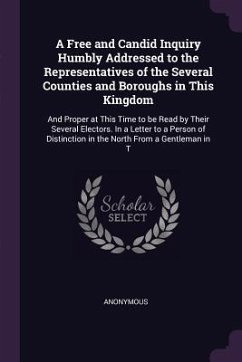 A Free and Candid Inquiry Humbly Addressed to the Representatives of the Several Counties and Boroughs in This Kingdom

And Proper at This Time to be Read by Their Several Electors. In a Letter to a Person of Distinction in the North From a Gentleman in T

Scholar SELECT

ANONYMOUS